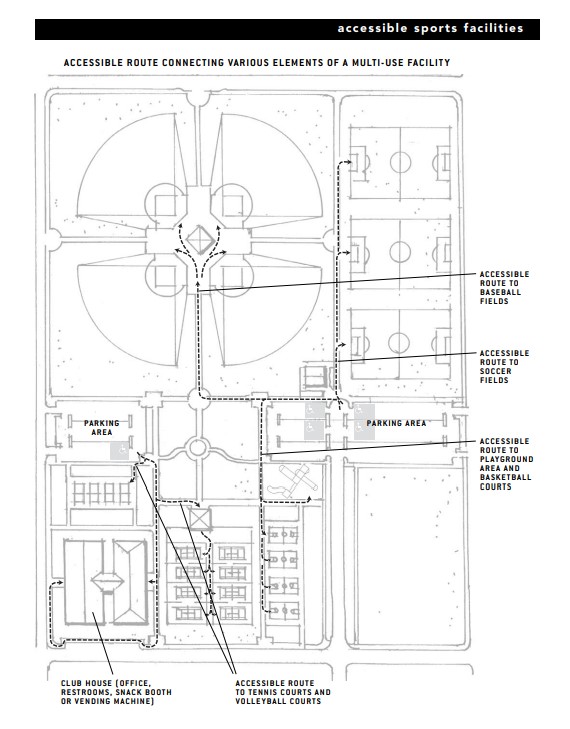 accessible sports facilities

ACCESSIBLE ROUTE CONNECTING VARIOUS ELEMENTS OF A MULTI-USE FACILITY

ACCESSIBLE ROUTE TO BASEBALL FIELDS

ACCESSIBLE ROUTE TO SOCCER FIELDS

PARKING AREA

PARKING AREA

ACCESSIBLE ROUTE TO PLAYGROUND AREA AND BASKETBALL COURTS

CLUB HOUSE (OFFICE, RESTROOMS, SNACK BOOTH OR VENDING MACHINE)

ACCESSIBLE ROUTE TO TENNIS COURTS AND VOLLEYBALL COURTS